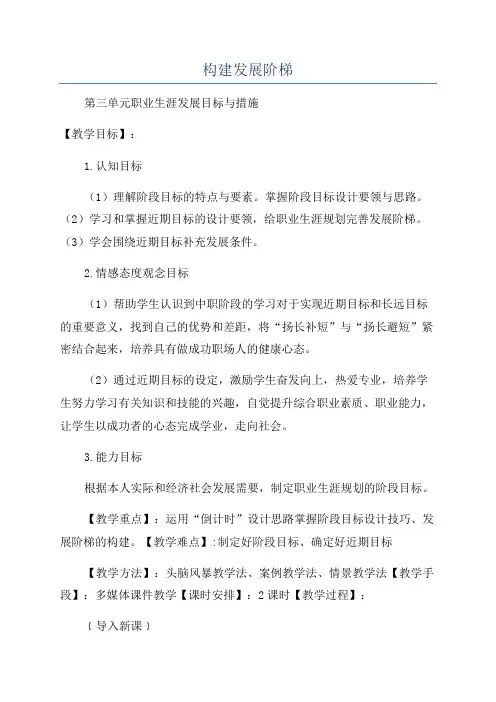 构建发展阶梯

第三单元职业生涯发展目标与措施

【教学目标】：

1.认知目标

（1）理解阶段目标的特点与要素。掌握阶段目标设计要领与思路。（2）学习和掌握近期目标的设计要领，给职业生涯规划完善发展阶梯。（3）学会围绕近期目标补充发展条件。

2.情感态度观念目标

（1）帮助学生认识到中职阶段的学习对于实现近期目标和长远目标的重要意义，找到自己的优势和差距，将“扬长补短”与“扬长避短”紧密结合起来，培养具有做成功职场人的健康心态。

（2）通过近期目标的设定，激励学生奋发向上，热爱专业，培养学生努力学习有关知识和技能的兴趣，自觉提升综合职业素质、职业能力，让学生以成功者的心态完成学业，走向社会。

3.能力目标

根据本人实际和经济社会发展需要，制定职业生涯规划的阶段目标。

【教学重点】：运用“倒计时”设计思路掌握阶段目标设计技巧、发展阶梯的构建。【教学难点】:制定好阶段目标、确定好近期目标

【教学方法】：头脑风暴教学法、案例教学法、情景教学法【教学手段】：多媒体课件教学【课时安排】：2课时【教学过程】：

〔导入新课〕